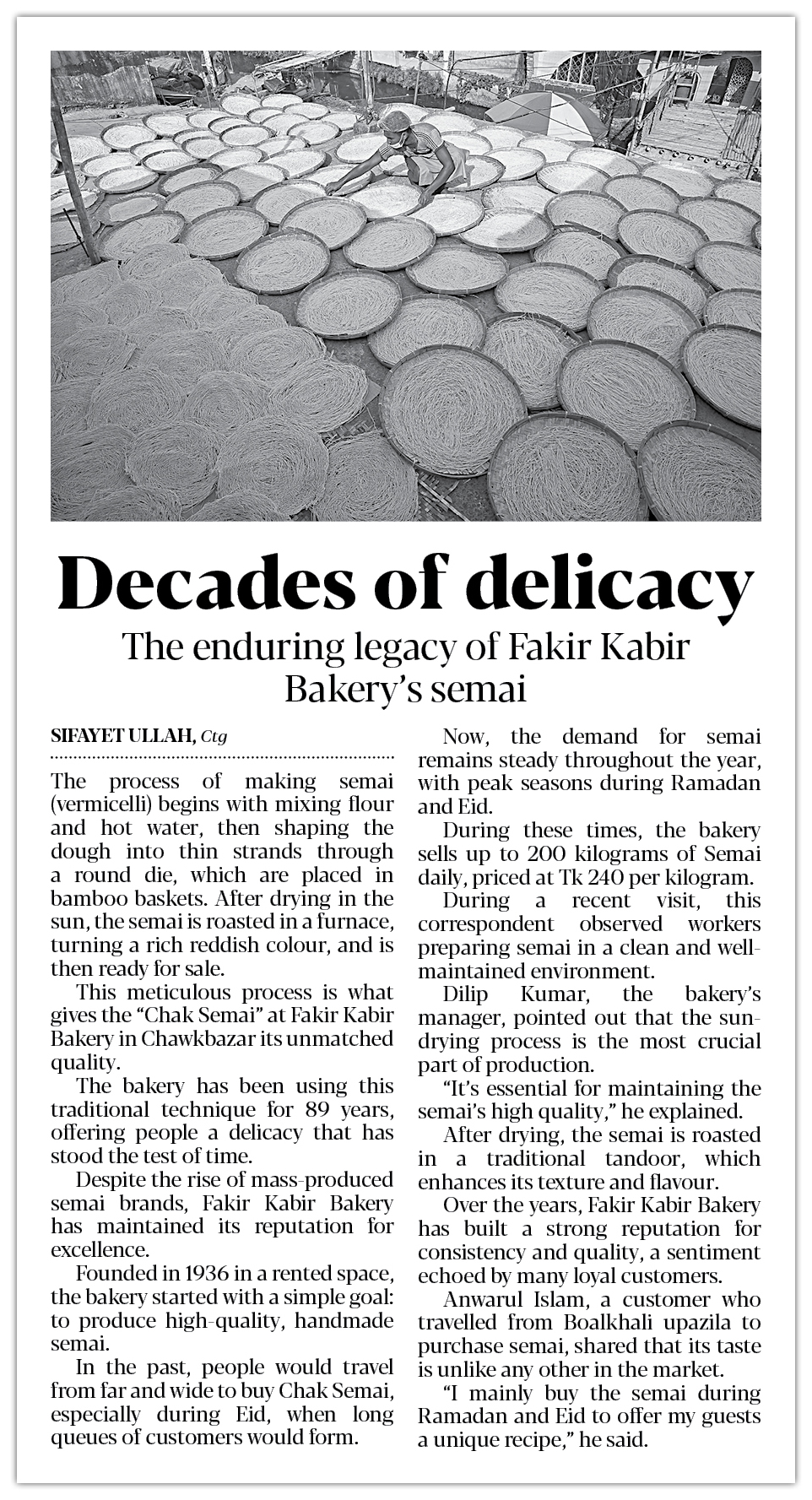 Decades of delicacy

The enduring legacy of Fakir Kabir Bakery's semai

SIFAYET ULLAH, Ctg

The process of making semai (vermicelli) begins with mixing flour and hot water, then shaping the dough into thin strands through a round die, which are placed in bamboo baskets. After drying in the sun, the semai is roasted in a furnace, turning a rich reddish colour, and is then ready for sale.

This meticulous process is what gives the "Chak Semai" at Fakir Kabir Bakery in Chawkbazar its unmatched quality.

The bakery has been using this traditional technique for 89 years, offering people a delicacy that has stood the test of time.

Despite the rise of mass-produced semai brands, Fakir Kabir Bakery has maintained its reputation for excellence.

Founded in 1936 in a rented space, the bakery started with a simple goal: to produce high-quality, handmade semai.

In the past, people would travel from far and wide to buy Chak Semai, especially during Eid, when long queues of customers would form.

Now, the demand for semai remains steady throughout the year, with peak seasons during Ramadan and Eid.

During these times, the bakery sells up to 200 kilograms of Semai daily, priced at Tk 240 per kilogram.

During a recent visit, this correspondent observed workers preparing semai in a clean and well-maintained environment.

Dilip Kumar, the bakery's manager, pointed out that the sun-drying process is the most crucial part of production.

"It's essential for maintaining the semai's high quality," he explained.

After drying, the semai is roasted in a traditional tandoor, which enhances its texture and flavour.

Over the years, Fakir Kabir Bakery has built a strong reputation for consistency and quality, a sentiment echoed by many loyal customers.

Anwarul Islam, a customer who travelled from Boalkhali upazila to purchase semai, shared that its taste is unlike any other in the market.

"I mainly buy the semai during Ramadan and Eid to offer my guests a unique recipe," he said.